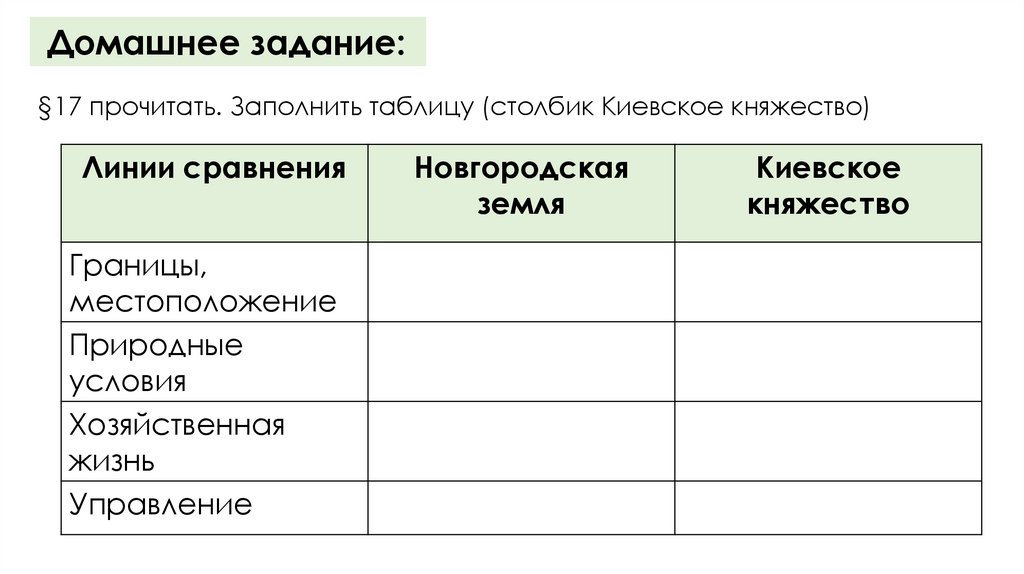 Домашнее задание:

§17 прочитать. Заполнить таблицу (столбик Киевское княжество)

| Линии сравнения | Новгородская земля | Киевское княжество |
|---|---|---|
| Границы, местоположение | | |
| Природные условия | | |
| Хозяйственная жизнь | | |
| Управление | | |